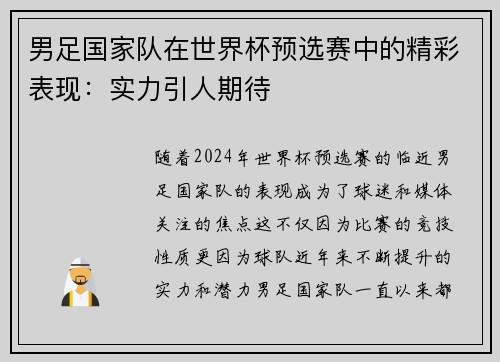 男足国家队在世界杯预选赛中的精彩表现：实力引人期待

随着2024年世界杯预选赛的临近男足国家队的表现成为了球迷和媒体关注的焦点这不仅因为比赛的竞技性质更因为球队近年来不断提升的实力和潜力男足国家队一直以来都